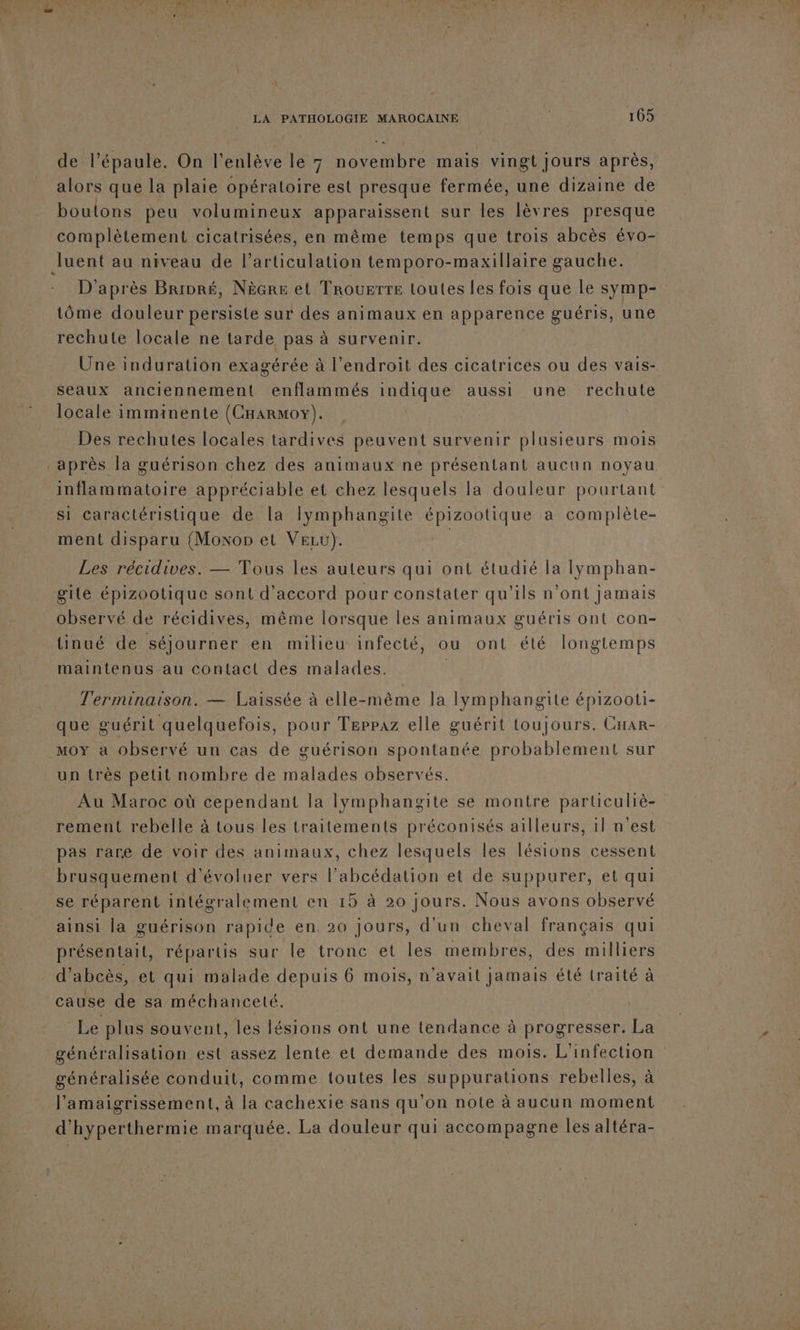 LA PATHOLOGIE MAROCAINE 165

de l'épaule. On l'enlève le 7 novembre mais vingt jours après, alors que la plaie opératoire est presque fermée, une dizaine de boutons peu volumineux apparaissent sur les lèvres presque complètement cicatrisées, en même temps que trois abcès évoluent au niveau de l'articulation temporo-maxillaire gauche.

D'après Bridré, Nègre et Trouette toutes les fois que le symptôme douleur persiste sur des animaux en apparence guéris, une rechute locale ne tarde pas à survenir.

Une induration exagérée à l'endroit des cicatrices ou des vaisseaux anciennement enflammés indique aussi une rechute locale imminente (Charmoy).

Des rechutes locales tardives peuvent survenir plusieurs mois après la guérison chez des animaux ne présentant aucun noyau inflammatoire appréciable et chez lesquels la douleur pourtant si caractéristique de la lymphangite épizootique a complètement disparu (Monod et Velu).

Les récidives. — Tous les auteurs qui ont étudié la lymphangite épizootique sont d'accord pour constater qu'ils n'ont jamais observé de récidives, même lorsque les animaux guéris ont continué de séjourner en milieu infecté, ou ont été longtemps maintenus au contact des malades.

Terminaison. — Laissée à elle-même la lymphangite épizootique guérit quelquefois, pour Teppaz elle guérit toujours. Charmoy a observé un cas de guérison spontanée probablement sur un très petit nombre de malades observés.

Au Maroc où cependant la lymphangite se montre particulièrement rebelle à tous les traitements préconisés ailleurs, il n'est pas rare de voir des animaux, chez lesquels les lésions cessent brusquement d'évoluer vers l'abcédation et de suppurer, et qui se réparent intégralement en 15 à 20 jours. Nous avons observé ainsi la guérison rapide en 20 jours, d'un cheval français qui présentait, répartis sur le tronc et les membres, des milliers d'abcès, et qui malade depuis 6 mois, n'avait jamais été traité à cause de sa méchanceté.

Le plus souvent, les lésions ont une tendance à progresser. La généralisation est assez lente et demande des mois. L'infection généralisée conduit, comme toutes les suppurations rebelles, à l'amaigrissement, à la cachexie sans qu'on note à aucun moment d'hyperthermie marquée. La douleur qui accompagne les altéra-